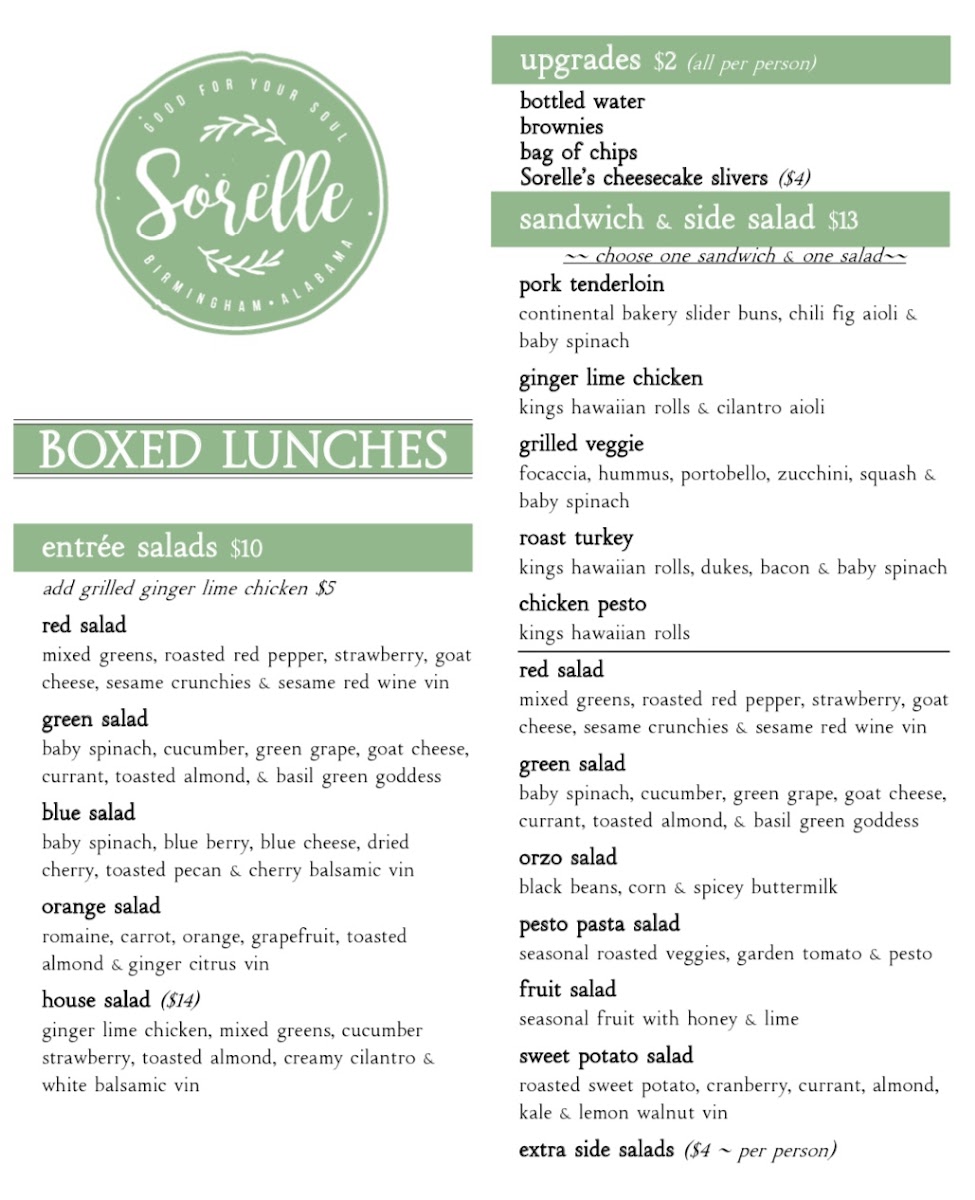 GOOD FOR YOUR SOUL
Sorelle
BIRMINGHAM • ALABAMA

BOXED LUNCHES

entrée salads $10
add grilled ginger lime chicken $5

red salad
mixed greens, roasted red pepper, strawberry, goat cheese, sesame crunchies & sesame red wine vin

green salad
baby spinach, cucumber, green grape, goat cheese, currant, toasted almond, & basil green goddess

blue salad
baby spinach, blue berry, blue cheese, dried cherry, toasted pecan & cherry balsamic vin

orange salad
romaine, carrot, orange, grapefruit, toasted almond & ginger citrus vin

house salad ($14)
ginger lime chicken, mixed greens, cucumber strawberry, toasted almond, creamy cilantro & white balsamic vin

upgrades $2 (all per person)
bottled water
brownies
bag of chips
Sorelle's cheesecake slivers ($4)

sandwich & side salad $13
~~ choose one sandwich & one salad~~

pork tenderloin
continental bakery slider buns, chili fig aioli & baby spinach

ginger lime chicken
kings hawaiian rolls & cilantro aioli

grilled veggie
focaccia, hummus, portobello, zucchini, squash & baby spinach

roast turkey
kings hawaiian rolls, dukes, bacon & baby spinach

chicken pesto
kings hawaiian rolls

red salad
mixed greens, roasted red pepper, strawberry, goat cheese, sesame crunchies & sesame red wine vin

green salad
baby spinach, cucumber, green grape, goat cheese, currant, toasted almond, & basil green goddess

orzo salad
black beans, corn & spicey buttermilk

pesto pasta salad
seasonal roasted veggies, garden tomato & pesto

fruit salad
seasonal fruit with honey & lime

sweet potato salad
roasted sweet potato, cranberry, currant, almond, kale & lemon walnut vin

extra side salads ($4 ~ per person)